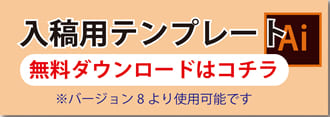 入稿用テンプレート

Ai

無料ダウンロードはコチラ

※バージョン８より使用可能です